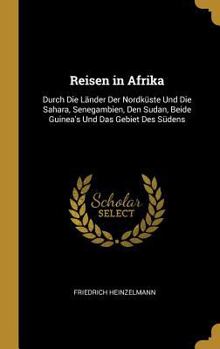 Reisen in Afrika

Durch Die Länder Der Nordküste Und Die Sahara, Senegambien, Den Sudan, Beide Guinea's Und Das Gebiet Des Südens

Scholar SELECT

FRIEDRICH HEINZELMANN